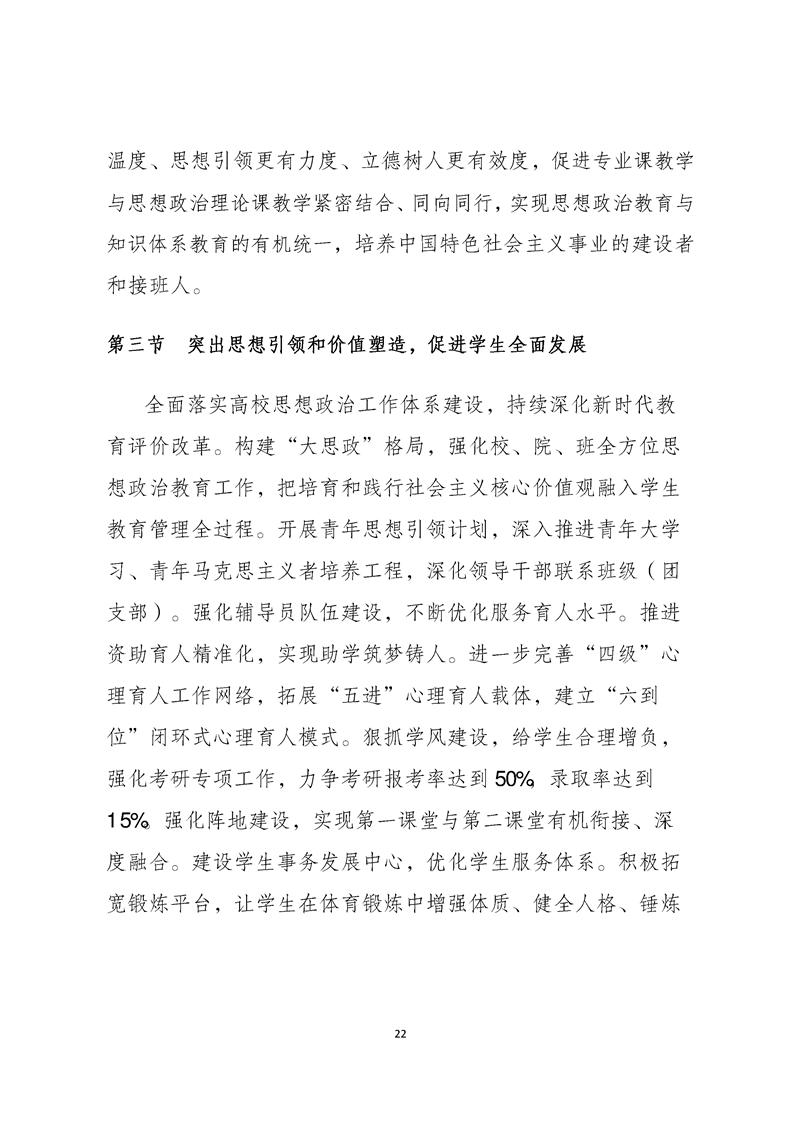 温度、思想引领更有力度、立德树人更有效度，促进专业课教学与思想政治理论课教学紧密结合、同向同行，实现思想政治教育与知识体系教育的有机统一，培养中国特色社会主义事业的建设者和接班人。

第三节　突出思想引领和价值塑造，促进学生全面发展

全面落实高校思想政治工作体系建设，持续深化新时代教育评价改革。构建“大思政”格局，强化校、院、班全方位思想政治教育工作，把培育和践行社会主义核心价值观融入学生教育管理全过程。开展青年思想引领计划，深入推进青年大学习、青年马克思主义者培养工程，深化领导干部联系班级（团支部）。强化辅导员队伍建设，不断优化服务育人水平。推进资助育人精准化，实现助学筑梦铸人。进一步完善“四级”心理育人工作网络，拓展“五进”心理育人载体，建立“六到位”闭环式心理育人模式。狠抓学风建设，给学生合理增负，强化考研专项工作，力争考研报考率达到50%，录取率达到15%。强化阵地建设，实现第一课堂与第二课堂有机衔接、深度融合。建设学生事务发展中心，优化学生服务体系。积极拓宽锻炼平台，让学生在体育锻炼中增强体质、健全人格、锤炼

22